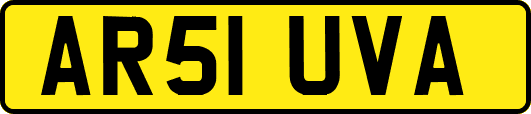 AR51 UVA